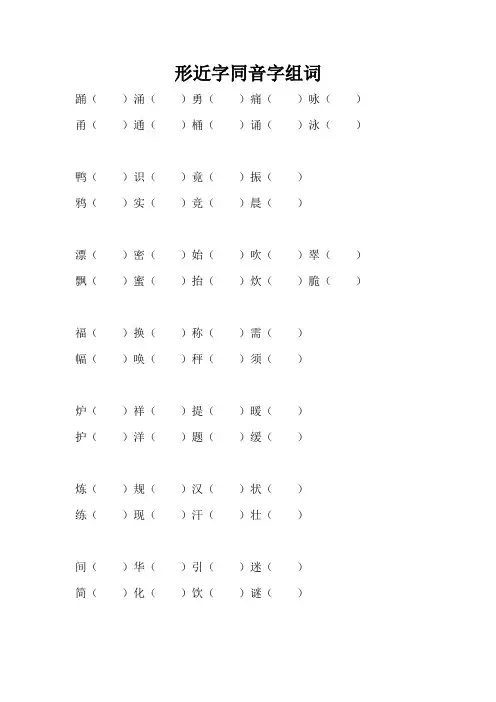 形近字同音字组词

踊（　　）涌（　　）勇（　　）痛（　　）咏（　　）
甬（　　）通（　　）桶（　　）诵（　　）泳（　　）

鸭（　　）识（　　）竟（　　）振（　　）
鸦（　　）实（　　）竞（　　）晨（　　）

漂（　　）密（　　）始（　　）吹（　　）翠（　　）
飘（　　）蜜（　　）抬（　　）炊（　　）脆（　　）

福（　　）换（　　）称（　　）需（　　）
幅（　　）唤（　　）秤（　　）须（　　）

炉（　　）祥（　　）提（　　）暖（　　）
护（　　）洋（　　）题（　　）缓（　　）

炼（　　）规（　　）汉（　　）状（　　）
练（　　）现（　　）汗（　　）壮（　　）

间（　　）华（　　）引（　　）迷（　　）
简（　　）化（　　）饮（　　）谜（　　）